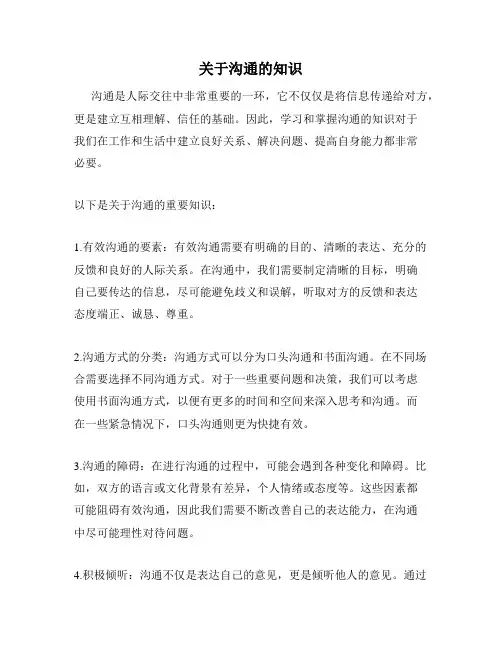 关于沟通的知识

沟通是人际交往中非常重要的一环，它不仅仅是将信息传递给对方，更是建立互相理解、信任的基础。因此，学习和掌握沟通的知识对于我们在工作和生活中建立良好关系、解决问题、提高自身能力都非常必要。

以下是关于沟通的重要知识：

1.有效沟通的要素：有效沟通需要有明确的目的、清晰的表达、充分的反馈和良好的人际关系。在沟通中，我们需要制定清晰的目标，明确自己要传达的信息，尽可能避免歧义和误解，听取对方的反馈和表达态度端正、诚恳、尊重。

2.沟通方式的分类：沟通方式可以分为口头沟通和书面沟通。在不同场合需要选择不同沟通方式。对于一些重要问题和决策，我们可以考虑使用书面沟通方式，以便有更多的时间和空间来深入思考和沟通。而在一些紧急情况下，口头沟通则更为快捷有效。

3.沟通的障碍：在进行沟通的过程中，可能会遇到各种变化和障碍。比如，双方的语言或文化背景有差异，个人情绪或态度等。这些因素都可能阻碍有效沟通，因此我们需要不断改善自己的表达能力，在沟通中尽可能理性对待问题。

4.积极倾听：沟通不仅是表达自己的意见，更是倾听他人的意见。通过